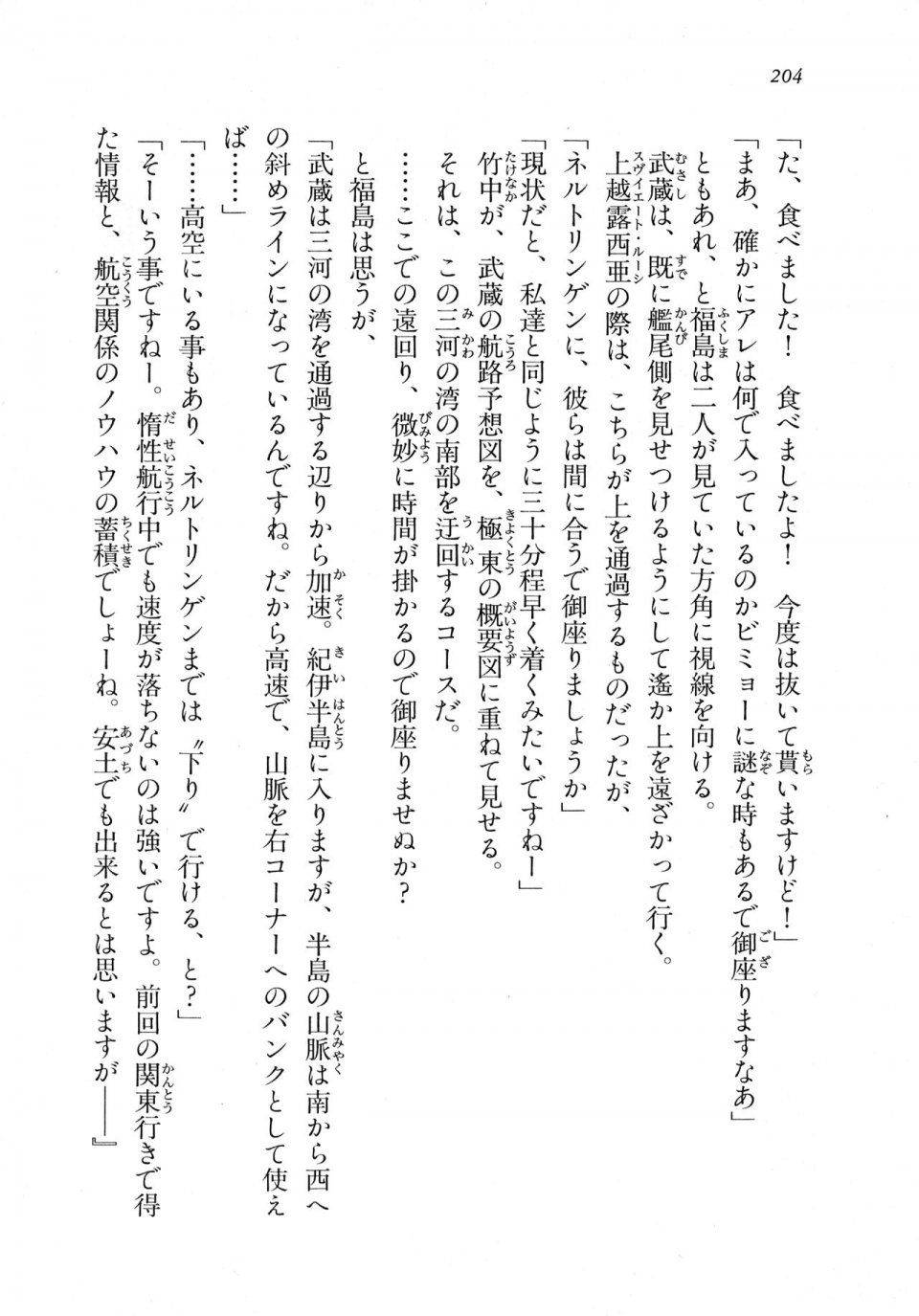 204

「た、食べました！　食べましたよ！　今度は抜いて貰いますけど！」

「まあ、確かにアレは何で入っているのかビミョーに謎な時もあるで御座りますなあ」

ともあれ、と福島は二人が見ていた方角に視線を向ける。

武蔵は、既に艦尾側を見せつけるようにして遙か上を遠ざかって行く。

上越露西亜の際は、こちらが上を通過するものだったが、

「ネルトリンゲンに、彼らは間に合うで御座りましょうか」

「現状だと、私達と同じように三十分程早く着くみたいですねー」

竹中が、武蔵の航路予想図を、極東の概要図に重ねて見せる。

それは、この三河の湾の南部を迂回するコースだ。

……ここでの遠回り、微妙に時間が掛かるので御座りませぬか？

と福島は思うが、

「武蔵は三河の湾を通過する辺りから加速。紀伊半島に入りますが、半島の山脈は南から西への斜めラインになっているんですね。だから高速で、山脈を右コーナーへのバンクとして使えば……」

「……高空にいる事もあり、ネルトリンゲンまでは〝下り〟で行ける、と？」

「そーいう事ですねー。惰性航行中でも速度が落ちないのは強いですよ。前回の関東行きで得た情報と、航空関係のノウハウの蓄積でしょーね。安土でも出来るとは思いますが――」